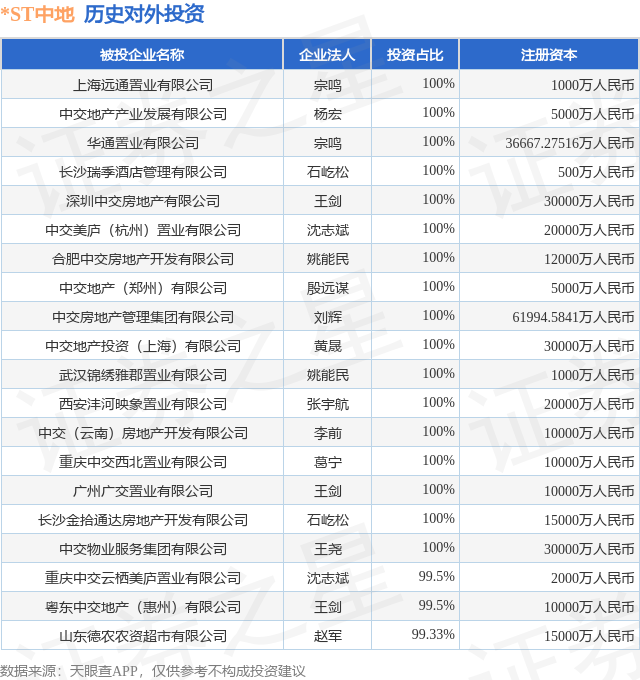 *ST中地 历史对外投资

| 被投企业名称 | 企业法人 | 投资占比 | 注册资本 |
|---|---|---|---|
| 上海远通置业有限公司 | 宗鸣 | 100% | 1000万人民币 |
| 中交地产产业发展有限公司 | 杨宏 | 100% | 5000万人民币 |
| 华通置业有限公司 | 宗鸣 | 100% | 36667.27516万人民币 |
| 长沙瑞季酒店管理有限公司 | 石屹松 | 100% | 500万人民币 |
| 深圳中交房地产有限公司 | 王剑 | 100% | 30000万人民币 |
| 中交美庐（杭州）置业有限公司 | 沈志斌 | 100% | 20000万人民币 |
| 合肥中交房地产开发有限公司 | 姚能民 | 100% | 12000万人民币 |
| 中交地产（郑州）有限公司 | 殷远谋 | 100% | 5000万人民币 |
| 中交房地产管理集团有限公司 | 刘辉 | 100% | 61994.5841万人民币 |
| 中交地产投资（上海）有限公司 | 黄晟 | 100% | 30000万人民币 |
| 武汉锦绣雅郡置业有限公司 | 姚能民 | 100% | 1000万人民币 |
| 西安沣河映象置业有限公司 | 张宇航 | 100% | 20000万人民币 |
| 中交（云南）房地产开发有限公司 | 李前 | 100% | 10000万人民币 |
| 重庆中交西北置业有限公司 | 葛宁 | 100% | 10000万人民币 |
| 广州广交置业有限公司 | 王剑 | 100% | 10000万人民币 |
| 长沙金拾通达房地产开发有限公司 | 石屹松 | 100% | 15000万人民币 |
| 中交物业服务集团有限公司 | 王尧 | 100% | 30000万人民币 |
| 重庆中交云栖美庐置业有限公司 | 沈志斌 | 99.5% | 2000万人民币 |
| 粤东中交地产（惠州）有限公司 | 王剑 | 99.5% | 10000万人民币 |
| 山东德农农资超市有限公司 | 赵军 | 99.33% | 15000万人民币 |

数据来源：天眼查APP，仅供参考不构成投资建议